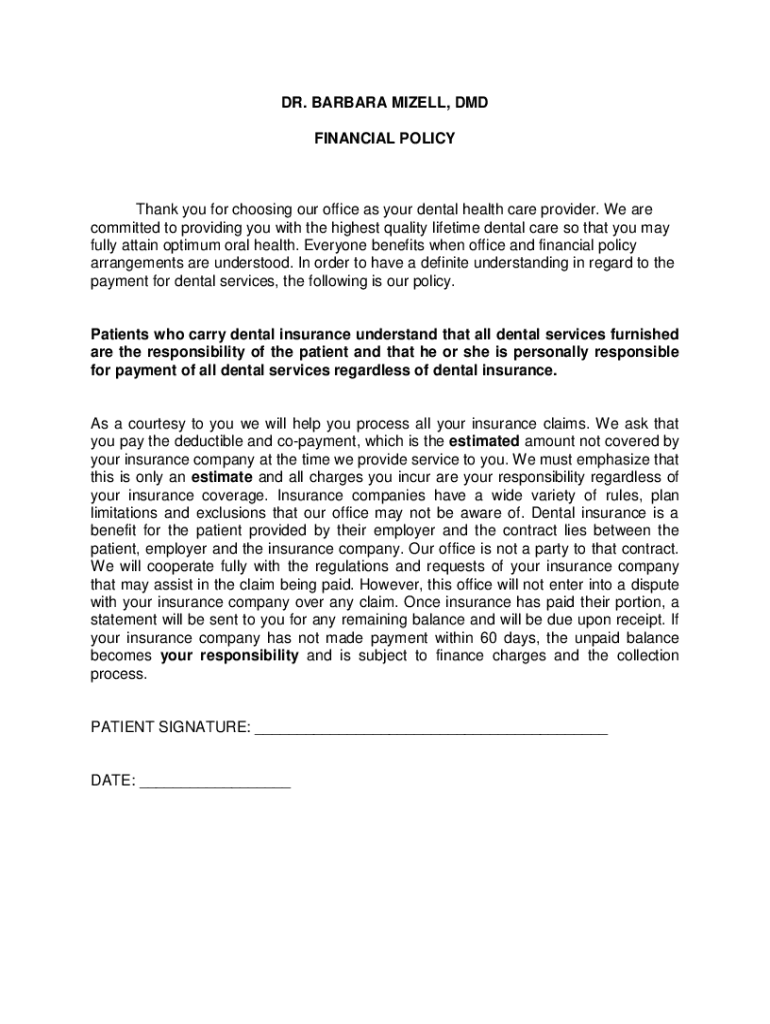 DR. BARBARA MIZELL, DMD

FINANCIAL POLICY

Thank you for choosing our office as your dental health care provider. We are committed to providing you with the highest quality lifetime dental care so that you may fully attain optimum oral health. Everyone benefits when office and financial policy arrangements are understood. In order to have a definite understanding in regard to the payment for dental services, the following is our policy.

Patients who carry dental insurance understand that all dental services furnished are the responsibility of the patient and that he or she is personally responsible for payment of all dental services regardless of dental insurance.

As a courtesy to you we will help you process all your insurance claims. We ask that you pay the deductible and co-payment, which is the estimated amount not covered by your insurance company at the time we provide service to you. We must emphasize that this is only an estimate and all charges you incur are your responsibility regardless of your insurance coverage. Insurance companies have a wide variety of rules, plan limitations and exclusions that our office may not be aware of. Dental insurance is a benefit for the patient provided by their employer and the contract lies between the patient, employer and the insurance company. Our office is not a party to that contract. We will cooperate fully with the regulations and requests of your insurance company that may assist in the claim being paid. However, this office will not enter into a dispute with your insurance company over any claim. Once insurance has paid their portion, a statement will be sent to you for any remaining balance and will be due upon receipt. If your insurance company has not made payment within 60 days, the unpaid balance becomes your responsibility and is subject to finance charges and the collection process.

PATIENT SIGNATURE: ________________________________________

DATE: _________________